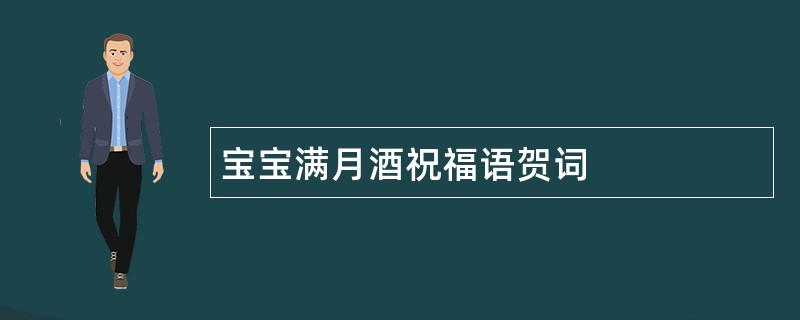 宝宝满月酒祝福语贺词